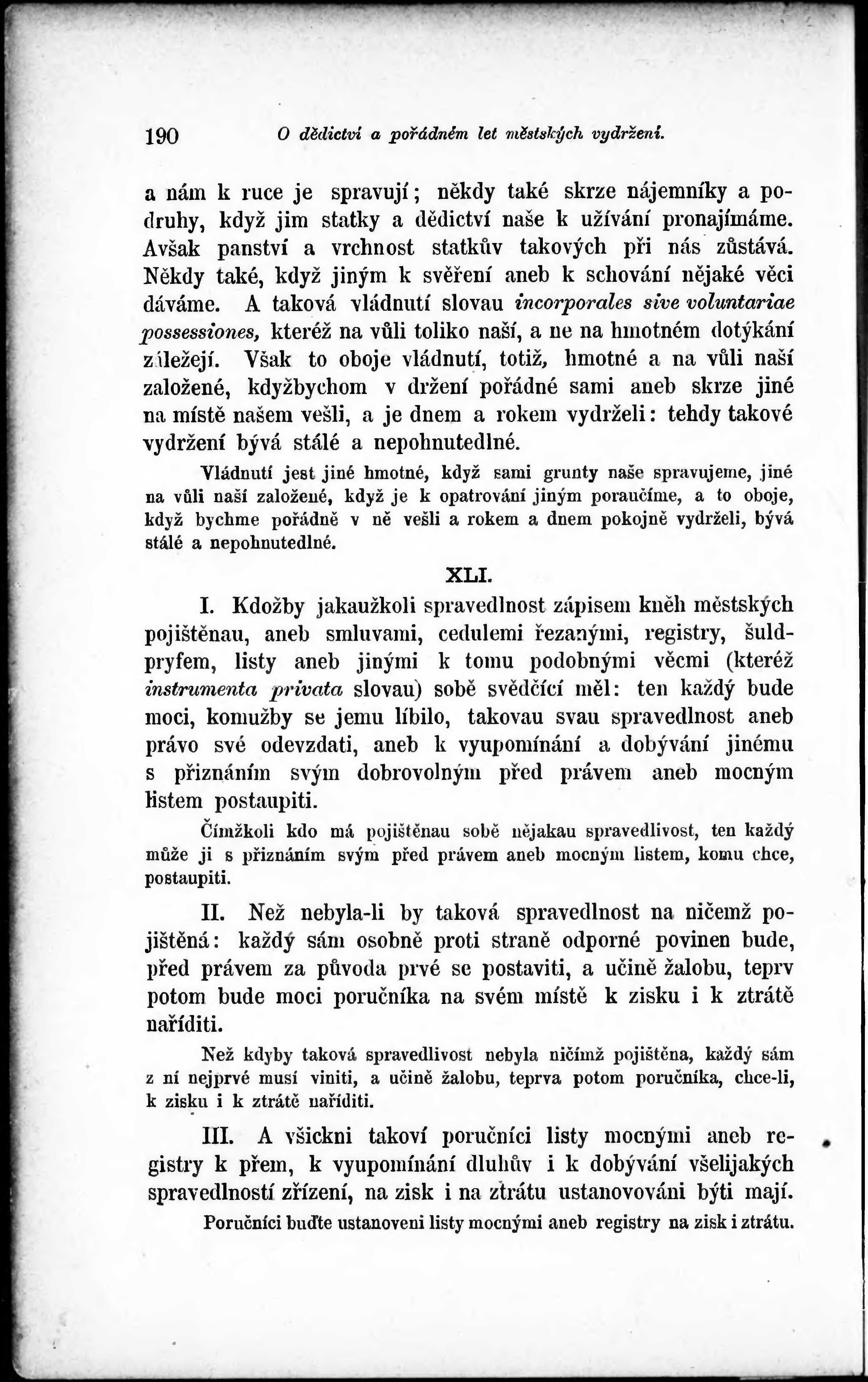 190 O dědictví a pořádném let městských vydržení.

a nám k ruce je spravují; někdy také skrze nájemníky a podruhy, když jim statky a dědictví naše k užívání pronajímáme. Avšak panství a vrchnost statkův takových při nás zůstává. Někdy také, když jiným k svěření aneb k schování nějaké věci dáváme. A taková vládnutí slovau incorporales sive voluntariae possessiones, kteréž na vůli toliko naší, a ne na hmotném dotýkání záležejí. Však to oboje vládnutí, totiž, hmotné a na vůli naší založené, kdyžbychom v držení pořádné sami aneb skrze jiné na místě našem vešli, a je dnem a rokem vydrželi: tehdy takové vydržení bývá stálé a nepohnutedlné.

Vládnutí jest jiné hmotné, když sami grunty naše spravujeme, jiné na vůli naší založené, když je k opatrování jiným poraučíme, a to oboje, když bychme pořádně v ně vešli a rokem a dnem pokojně vydrželi, bývá stálé a nepohnutedlné.

XLI.

I. Kdožby jakaužkoli spravedlnost zápisem kněh městských pojištěnau, aneb smluvami, cedulemi řezanými, registry, šuldpryfem, listy aneb jinými k tomu podobnými věcmi (kteréž instrumenta privata slovau) sobě svědčící měl: ten každý bude moci, komužby se jemu líbilo, takovau svau spravedlnost aneb právo své odevzdati, aneb k vyupomínání a dobývání jinému s přiznáním svým dobrovolným před právem aneb mocným listem postaupiti.

Čímžkoli kdo má pojištěnau sobě nějakau spravedlivost, ten každý může ji s přiznáním svým před právem aneb mocným listem, komu chce, postaupiti.

II. Než nebyla-li by taková spravedlnost na ničemž pojištěná: každý sám osobně proti straně odporné povinen bude, před právem za původa prvé se postaviti, a učině žalobu, teprv potom bude moci poručníka na svém místě k zisku i k ztrátě naříditi.

Než kdyby taková spravedlivost nebyla ničímž pojištěna, každý sám z ní nejprvé musí viniti, a učině žalobu, teprva potom poručníka, chce-li, k zisku i k ztrátě naříditi.

III. A všickni takoví poručníci listy mocnými aneb registry k přem, k vyupomínání dluhův i k dobývání všelijakých spravedlností zřízení, na zisk i na ztrátu ustanovováni býti mají.

Poručníci buďte ustanoveni listy mocnými aneb registry na zisk i ztrátu.